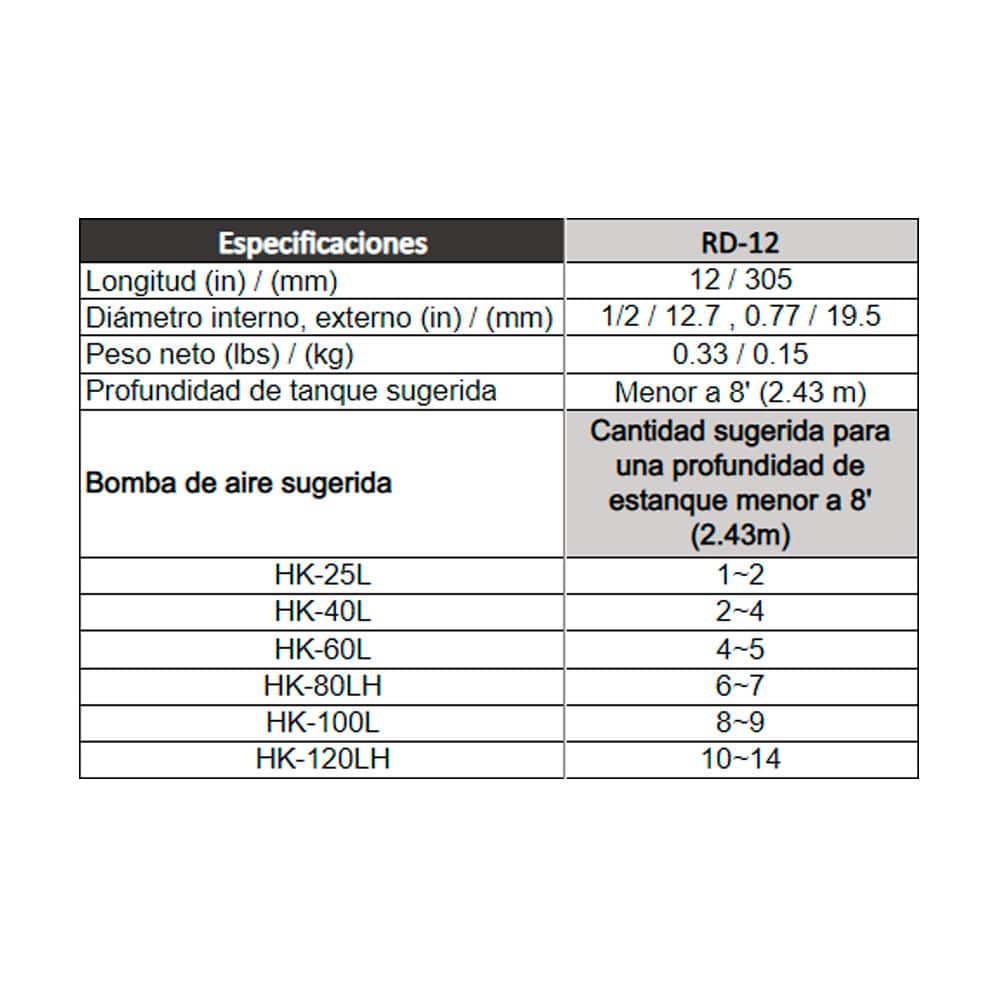 | Especificaciones | RD-12 |
|---|---|
| Longitud (in) / (mm) | 12 / 305 |
| Diámetro interno, externo (in) / (mm) | 1/2 / 12.7 , 0.77 / 19.5 |
| Peso neto (lbs) / (kg) | 0.33 / 0.15 |
| Profundidad de tanque sugerida | Menor a 8' (2.43 m) |
| Bomba de aire sugerida | Cantidad sugerida para una profundidad de estanque menor a 8' (2.43m) |
| HK-25L | 1~2 |
| HK-40L | 2~4 |
| HK-60L | 4~5 |
| HK-80LH | 6~7 |
| HK-100L | 8~9 |
| HK-120LH | 10~14 |